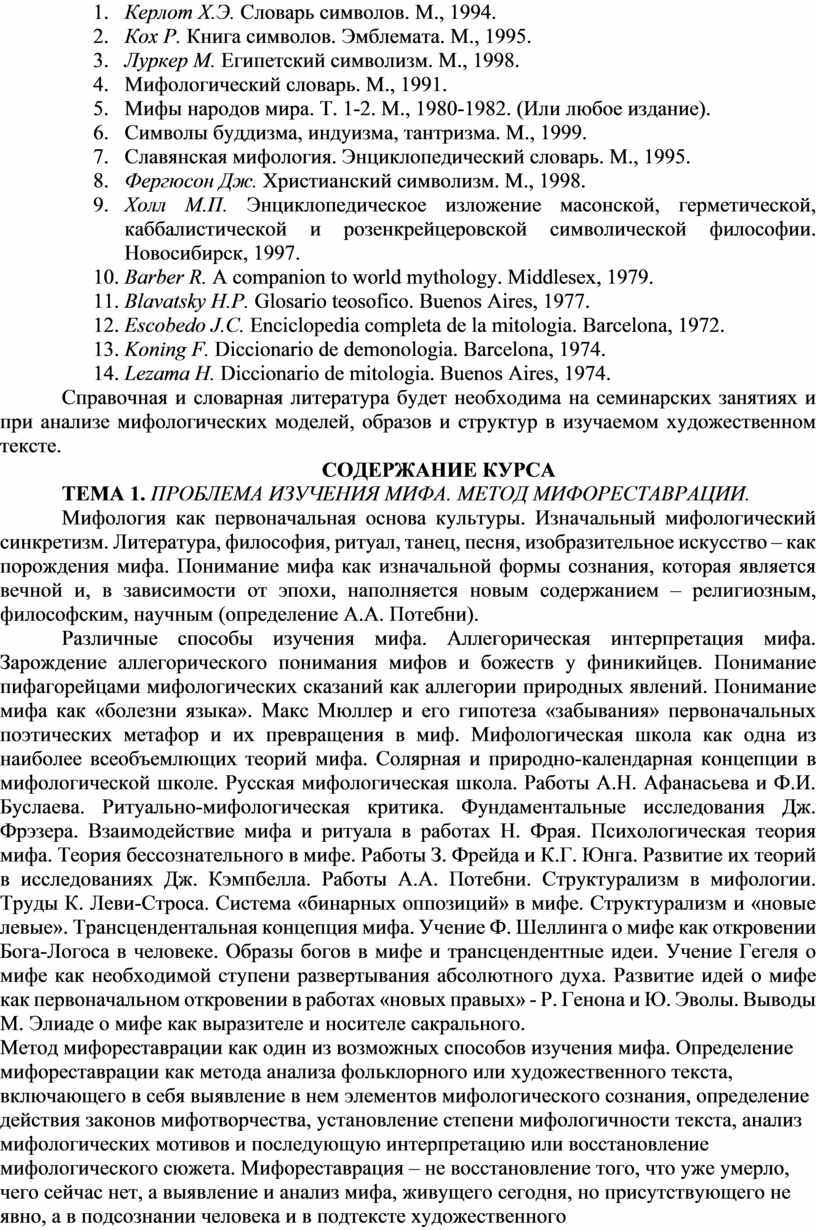 1. Керлот Х.Э. Словарь символов. М., 1994.
2. Кох Р. Книга символов. Эмблемата. М., 1995.
3. Луркер М. Египетский символизм. М., 1998.
4. Мифологический словарь. М., 1991.
5. Мифы народов мира. Т. 1-2. М., 1980-1982. (Или любое издание).
6. Символы буддизма, индуизма, тантризма. М., 1999.
7. Славянская мифология. Энциклопедический словарь. М., 1995.
8. Фергюсон Дж. Христианский символизм. М., 1998.
9. Холл М.П. Энциклопедическое изложение масонской, герметической, каббалистической и розенкрейцеровской символической философии. Новосибирск, 1997.
10. Barber R. A companion to world mythology. Middlesex, 1979.
11. Blavatsky H.P. Glosario teosofico. Buenos Aires, 1977.
12. Escobedo J.C. Enciclopedia completa de la mitologia. Barcelona, 1972.
13. Koning F. Diccionario de demonologia. Barcelona, 1974.
14. Lezama H. Diccionario de mitologia. Buenos Aires, 1974.

Справочная и словарная литература будет необходима на семинарских занятиях и при анализе мифологических моделей, образов и структур в изучаемом художественном тексте.

СОДЕРЖАНИЕ КУРСА

ТЕМА 1. ПРОБЛЕМА ИЗУЧЕНИЯ МИФА. МЕТОД МИФОРЕСТАВРАЦИИ.

Мифология как первоначальная основа культуры. Изначальный мифологический синкретизм. Литература, философия, ритуал, танец, песня, изобразительное искусство – как порождения мифа. Понимание мифа как изначальной формы сознания, которая является вечной и, в зависимости от эпохи, наполняется новым содержанием – религиозным, философским, научным (определение А.А. Потебни).

Различные способы изучения мифа. Аллегорическая интерпретация мифа. Зарождение аллегорического понимания мифов и божеств у финикийцев. Понимание пифагорейцами мифологических сказаний как аллегории природных явлений. Понимание мифа как «болезни языка». Макс Мюллер и его гипотеза «забывания» первоначальных поэтических метафор и их превращения в миф. Мифологическая школа как одна из наиболее всеобъемлющих теорий мифа. Солярная и природно-календарная концепции в мифологической школе. Русская мифологическая школа. Работы А.Н. Афанасьева и Ф.И. Буслаева. Ритуально-мифологическая критика. Фундаментальные исследования Дж. Фрэзера. Взаимодействие мифа и ритуала в работах Н. Фрая. Психологическая теория мифа. Теория бессознательного в мифе. Работы З. Фрейда и К.Г. Юнга. Развитие их теорий в исследованиях Дж. Кэмпбелла. Работы А.А. Потебни. Структурализм в мифологии. Труды К. Леви-Строса. Система «бинарных оппозиций» в мифе. Структурализм и «новые левые». Трансцендентальная концепция мифа. Учение Ф. Шеллинга о мифе как откровении Бога-Логоса в человеке. Образы богов в мифе и трансцендентные идеи. Учение Гегеля о мифе как необходимой ступени развертывания абсолютного духа. Развитие идей о мифе как первоначальном откровении в работах «новых правых» - Р. Генона и Ю. Эволы. Выводы М. Элиаде о мифе как выразителе и носителе сакрального.

Метод мифореставрации как один из возможных способов изучения мифа. Определение мифореставрации как метода анализа фольклорного или художественного текста, включающего в себя выявление в нем элементов мифологического сознания, определение действия законов мифотворчества, установление степени мифологичности текста, анализ мифологических мотивов и последующую интерпретацию или восстановление мифологического сюжета. Мифореставрация – не восстановление того, что уже умерло, чего сейчас нет, а выявление и анализ мифа, живущего сегодня, но присутствующего не явно, а в подсознании человека и в подтексте художественного